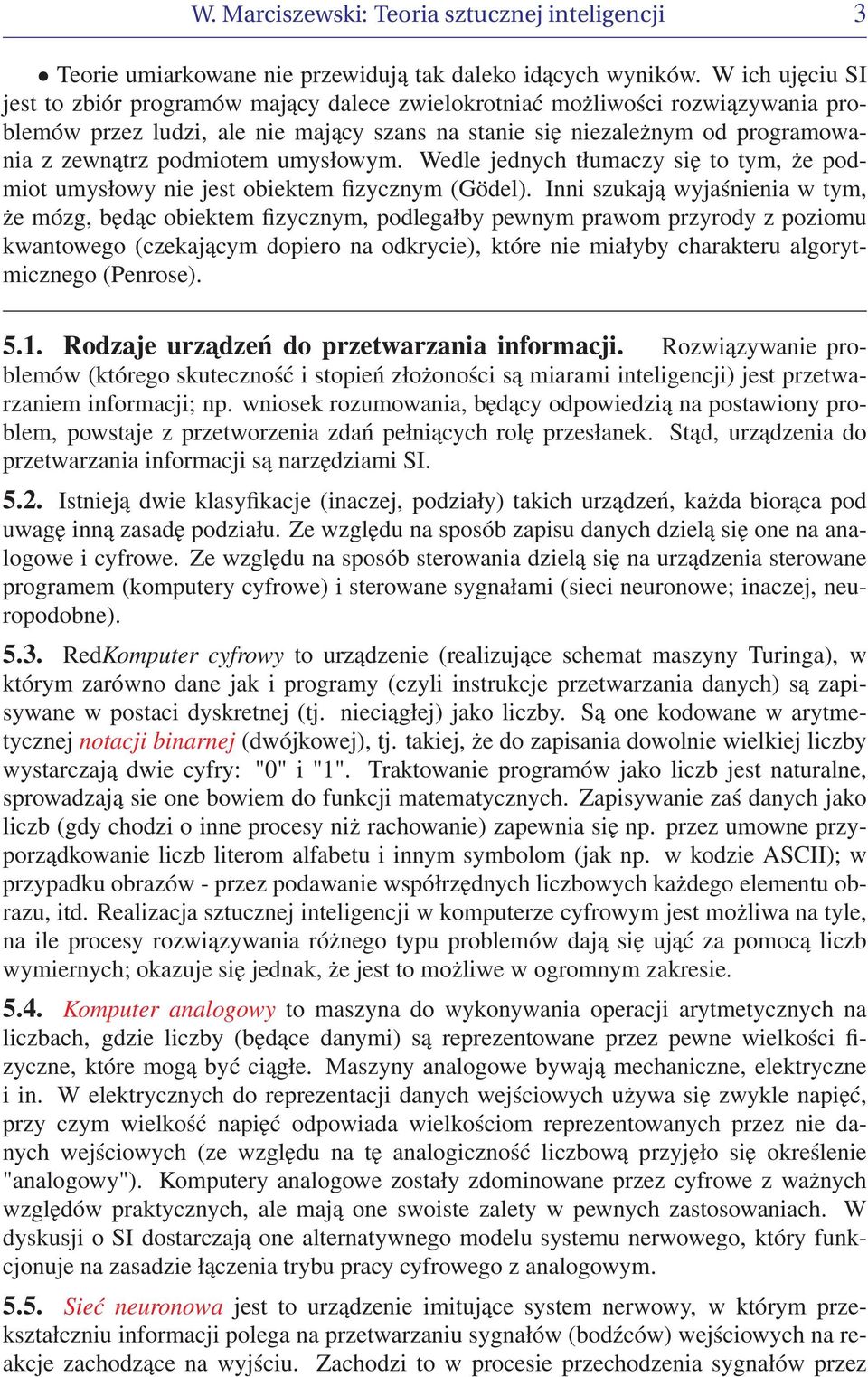 W. Marciszewski: Teoria sztucznej inteligencji 3

• Teorie umiarkowane nie przewidują tak daleko idących wyników. W ich ujęciu SI jest to zbiór programów mający dalece zwielokrotniać możliwości rozwiązywania problemów przez ludzi, ale nie mający szans na stanie się niezależnym od programowania z zewnątrz podmiotem umysłowym. Wedle jednych tłumaczy się to tym, że podmiot umysłowy nie jest obiektem fizycznym (Gödel). Inni szukają wyjaśnienia w tym, że mózg, będąc obiektem fizycznym, podlegałby pewnym prawom przyrody z poziomu kwantowego (czekającym dopiero na odkrycie), które nie miałyby charakteru algorytmicznego (Penrose).

5.1. Rodzaje urządzeń do przetwarzania informacji. Rozwiązywanie problemów (którego skuteczność i stopień złożoności są miarami inteligencji) jest przetwarzaniem informacji; np. wniosek rozumowania, będący odpowiedzią na postawiony problem, powstaje z przetworzenia zdań pełniących rolę przesłanek. Stąd, urządzenia do przetwarzania informacji są narzędziami SI.

5.2. Istnieją dwie klasyfikacje (inaczej, podziały) takich urządzeń, każda biorąca pod uwagę inną zasadę podziału. Ze względu na sposób zapisu danych dzielą się one na analogowe i cyfrowe. Ze względu na sposób sterowania dzielą się na urządzenia sterowane programem (komputery cyfrowe) i sterowane sygnałami (sieci neuronowe; inaczej, neuropodobne).

5.3. RedKomputer cyfrowy to urządzenie (realizujące schemat maszyny Turinga), w którym zarówno dane jak i programy (czyli instrukcje przetwarzania danych) są zapisywane w postaci dyskretnej (tj. nieciągłej) jako liczby. Są one kodowane w arytmetycznej notacji binarnej (dwójkowej), tj. takiej, że do zapisania dowolnie wielkiej liczby wystarczają dwie cyfry: "0" i "1". Traktowanie programów jako liczb jest naturalne, sprowadzają sie one bowiem do funkcji matematycznych. Zapisywanie zaś danych jako liczb (gdy chodzi o inne procesy niż rachowanie) zapewnia się np. przez umowne przyporządkowanie liczb literom alfabetu i innym symbolom (jak np. w kodzie ASCII); w przypadku obrazów - przez podawanie współrzędnych liczbowych każdego elementu obrazu, itd. Realizacja sztucznej inteligencji w komputerze cyfrowym jest możliwa na tyle, na ile procesy rozwiązywania różnego typu problemów dają się ująć za pomocą liczb wymiernych; okazuje się jednak, że jest to możliwe w ogromnym zakresie.

5.4. Komputer analogowy to maszyna do wykonywania operacji arytmetycznych na liczbach, gdzie liczby (będące danymi) są reprezentowane przez pewne wielkości fizyczne, które mogą być ciągłe. Maszyny analogowe bywają mechaniczne, elektryczne i in. W elektrycznych do reprezentacji danych wejściowych używa się zwykle napięć, przy czym wielkość napięć odpowiada wielkościom reprezentowanych przez nie danych wejściowych (ze względu na tę analogiczność liczbową przyjęło się określenie "analogowy"). Komputery analogowe zostały zdominowane przez cyfrowe z ważnych względów praktycznych, ale mają one swoiste zalety w pewnych zastosowaniach. W dyskusji o SI dostarczają one alternatywnego modelu systemu nerwowego, który funkcjonuje na zasadzie łączenia trybu pracy cyfrowego z analogowym.

5.5. Sieć neuronowa jest to urządzenie imitujące system nerwowy, w którym przekształczniu informacji polega na przetwarzaniu sygnałów (bodźców) wejściowych na reakcje zachodzące na wyjściu. Zachodzi to w procesie przechodzenia sygnałów przez